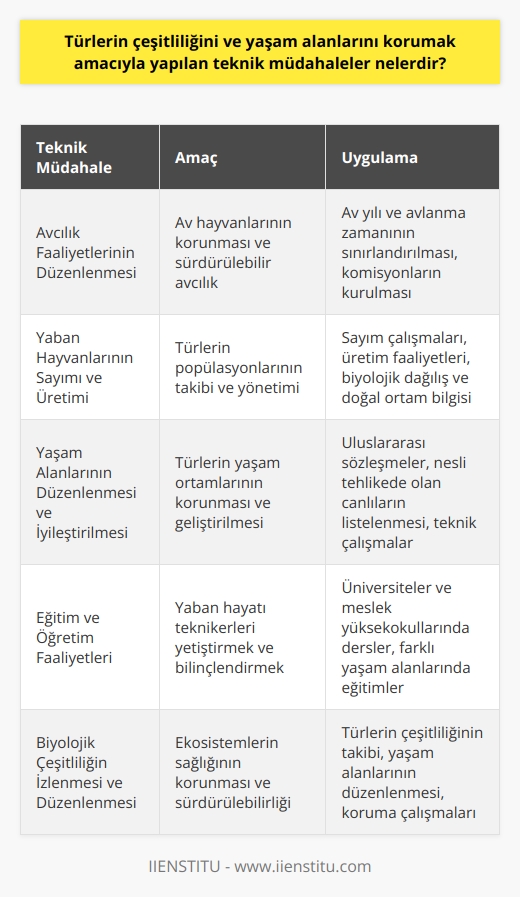 Türlerin çeşitliliğini ve yaşam alanlarını korumak amacıyla yapılan teknik müdahaleler nelerdir?

| Teknik Müdahale | Amaç | Uygulama |
|---|---|---|
| Avcılık Faaliyetlerinin Düzenlenmesi | Av hayvanlarının korunması ve sürdürülebilir avcılık | Av yılı ve avlanma zamanının sınırlandırılması, komisyonların kurulması |
| Yaban Hayvanlarının Sayımı ve Üretimi | Türlerin popülasyonlarının takibi ve yönetimi | Sayım çalışmaları, üretim faaliyetleri, biyolojik dağılış ve doğal ortam bilgisi |
| Yaşam Alanlarının Düzenlenmesi ve İyileştirilmesi | Türlerin yaşam ortamlarının korunması ve geliştirilmesi | Uluslararası sözleşmeler, nesli tehlikede olan canlıların listelenmesi, teknik çalışmalar |
| Eğitim ve Öğretim Faaliyetleri | Yaban hayatı teknikerleri yetiştirmek ve bilinçlendirmek | Üniversiteler ve meslek yüksekokullarında dersler, farklı yaşam alanlarında eğitimler |
| Biyolojik Çeşitliliğin İzlenmesi ve Düzenlenmesi | Ekosistemlerin sağlığının korunması ve sürdürülebilirliği | Türlerin çeşitliliğinin takibi, yaşam alanlarının düzenlenmesi, koruma çalışmaları |

IIENSTITU - www.iienstitu.com